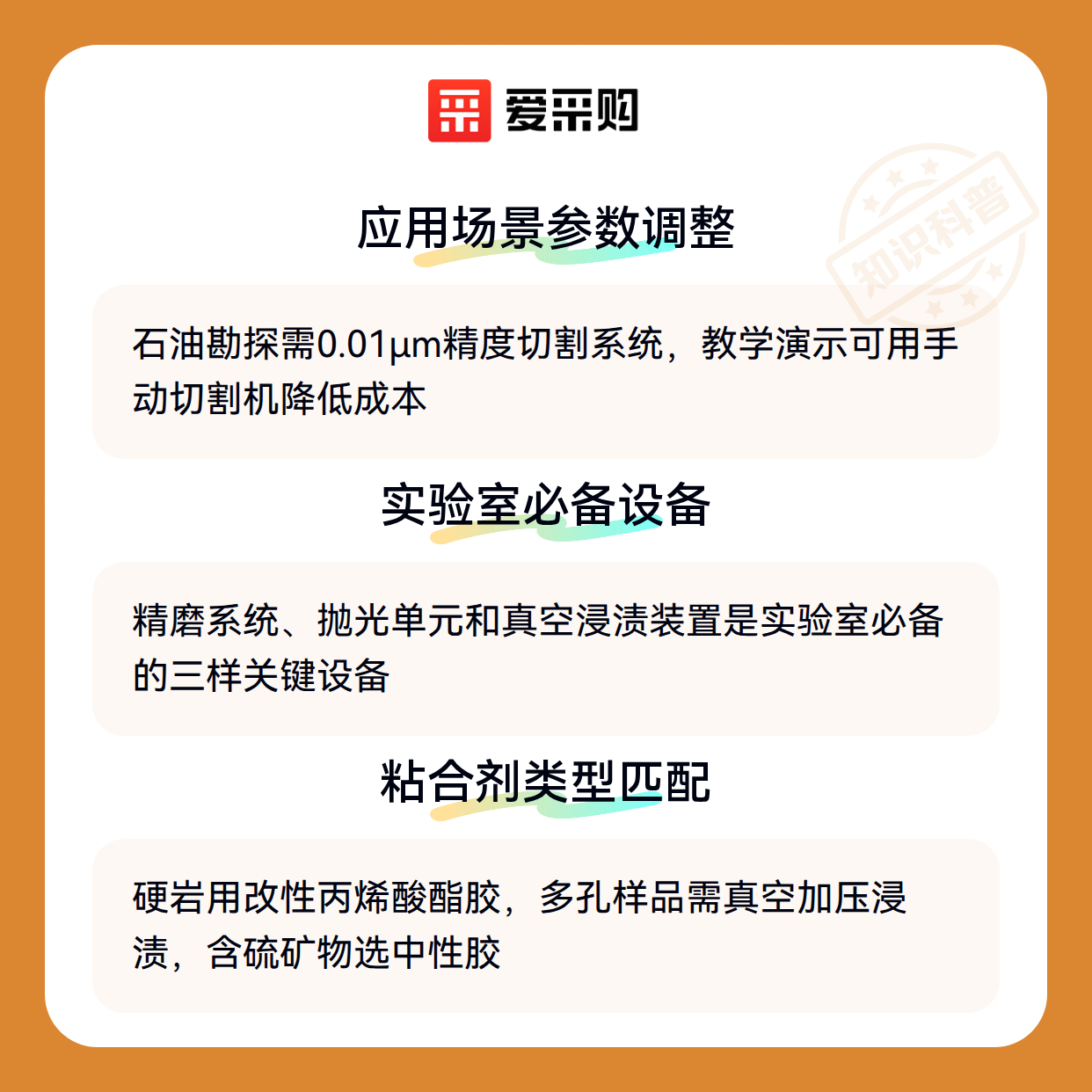 爱采购

应用场景参数调整

石油勘探需0.01μm精度切割系统，教学演示可用手动切割机降低成本

实验室必备设备

精磨系统、抛光单元和真空浸渍装置是实验室必备的三样关键设备

粘合剂类型匹配

硬岩用改性丙烯酸酯胶，多孔样品需真空加压浸渍，含硫矿物选中性胶

知识科普